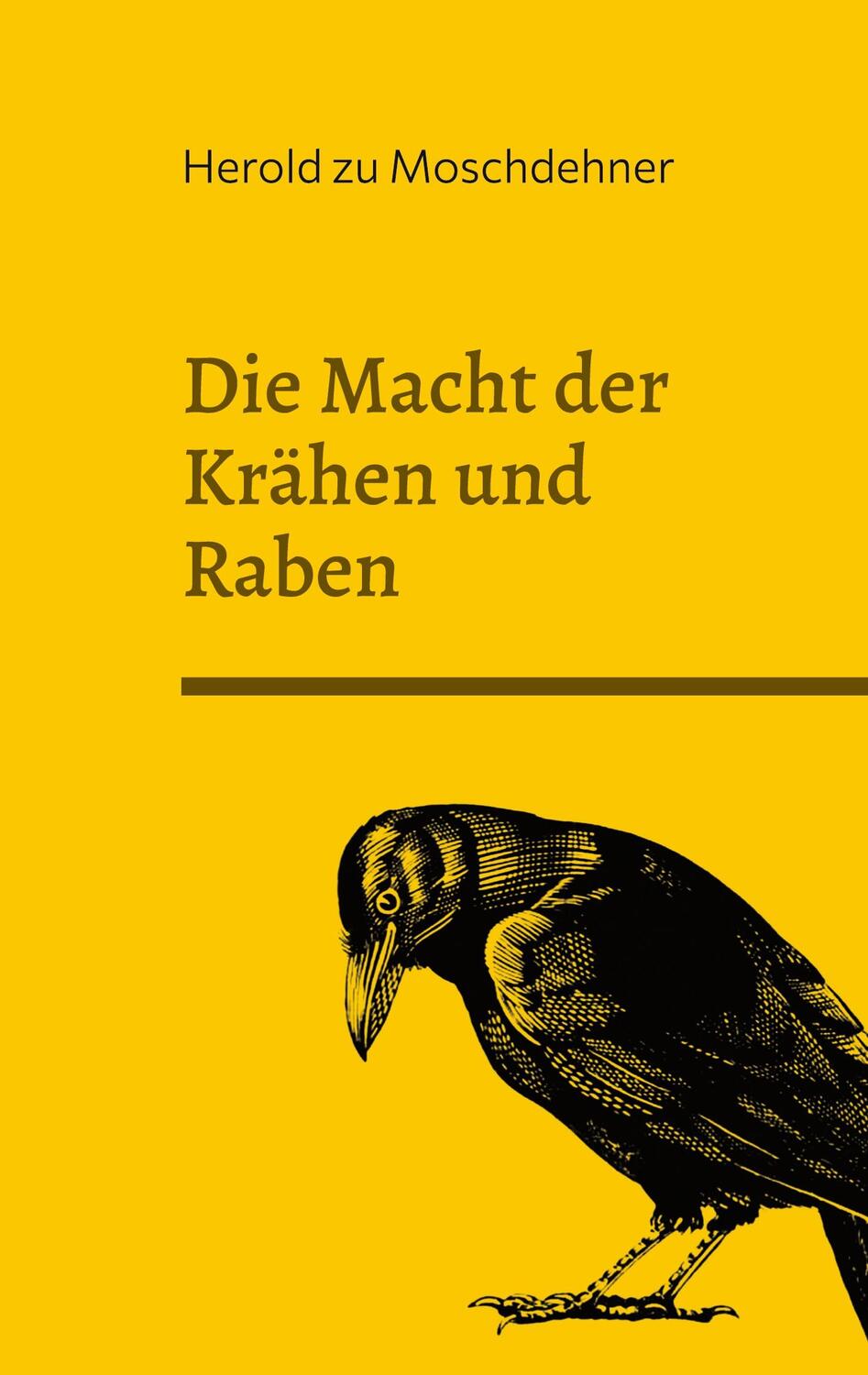 Herold zu Moschdehner

Die Macht der Krähen und Raben